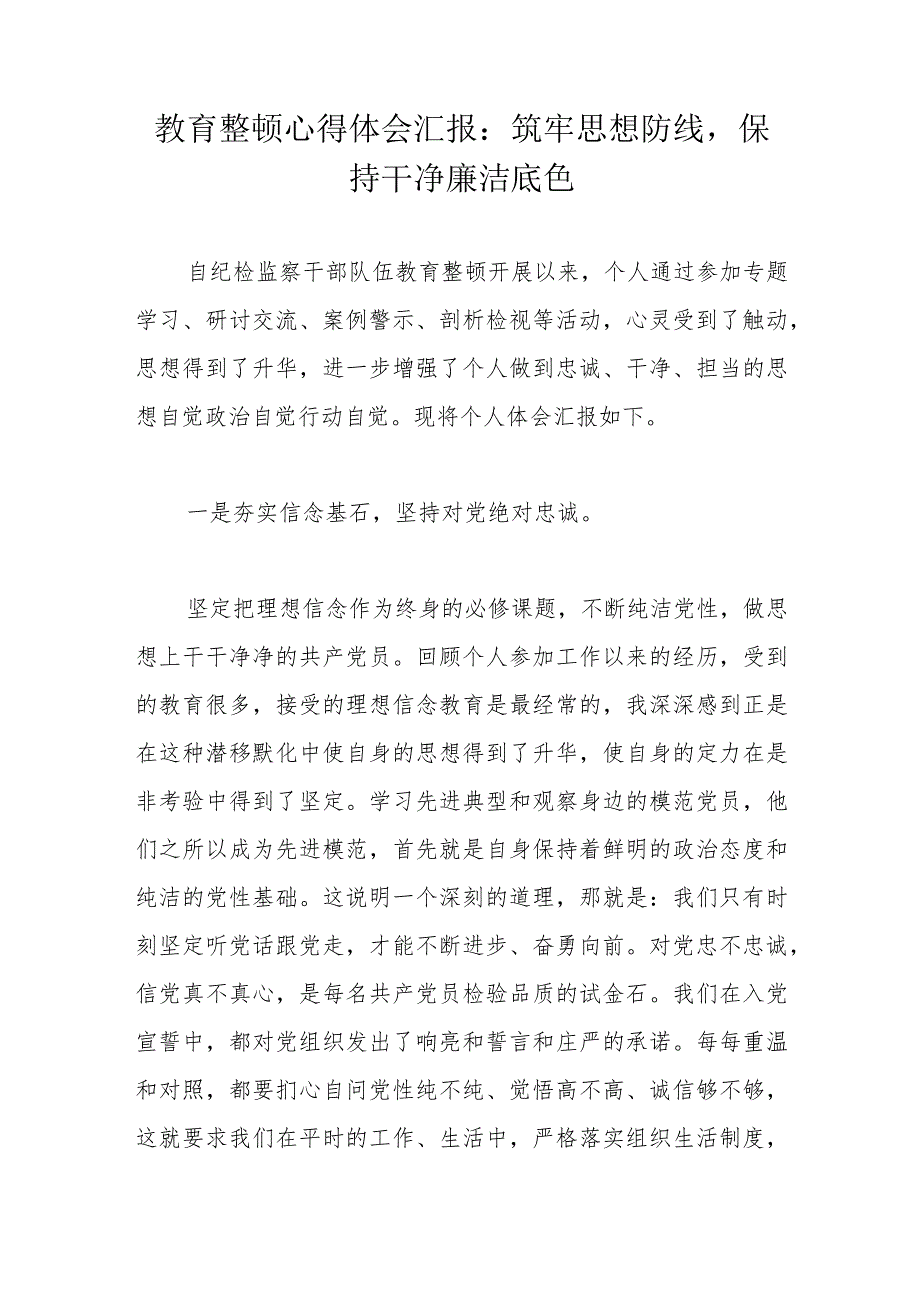 教育整顿心得体会汇报：筑牢思想防线，保持干净廉洁底色

自纪检监察干部队伍教育整顿开展以来，个人通过参加专题学习、研讨交流、案例警示、剖析检视等活动，心灵受到了触动，思想得到了升华，进一步增强了个人做到忠诚、干净、担当的思想自觉政治自觉行动自觉。现将个人体会汇报如下。

一是夯实信念基石，坚持对党绝对忠诚。

坚定把理想信念作为终身的必修课题，不断纯洁党性，做思想上干干净净的共产党员。回顾个人参加工作以来的经历，受到的教育很多，接受的理想信念教育是最经常的，我深深感到正是在这种潜移默化中使自身的思想得到了升华，使自身的定力在是非考验中得到了坚定。学习先进典型和观察身边的模范党员，他们之所以成为先进模范，首先就是自身保持着鲜明的政治态度和纯洁的党性基础。这说明一个深刻的道理，那就是：我们只有时刻坚定听党话跟党走，才能不断进步、奋勇向前。对党忠不忠诚，信党真不真心，是每名共产党员检验品质的试金石。我们在入党宣誓中，都对党组织发出了响亮和誓言和庄严的承诺。每每重温和对照，都要扪心自问党性纯不纯、觉悟高不高、诚信够不够，这就要求我们在平时的工作、生活中，严格落实组织生活制度，